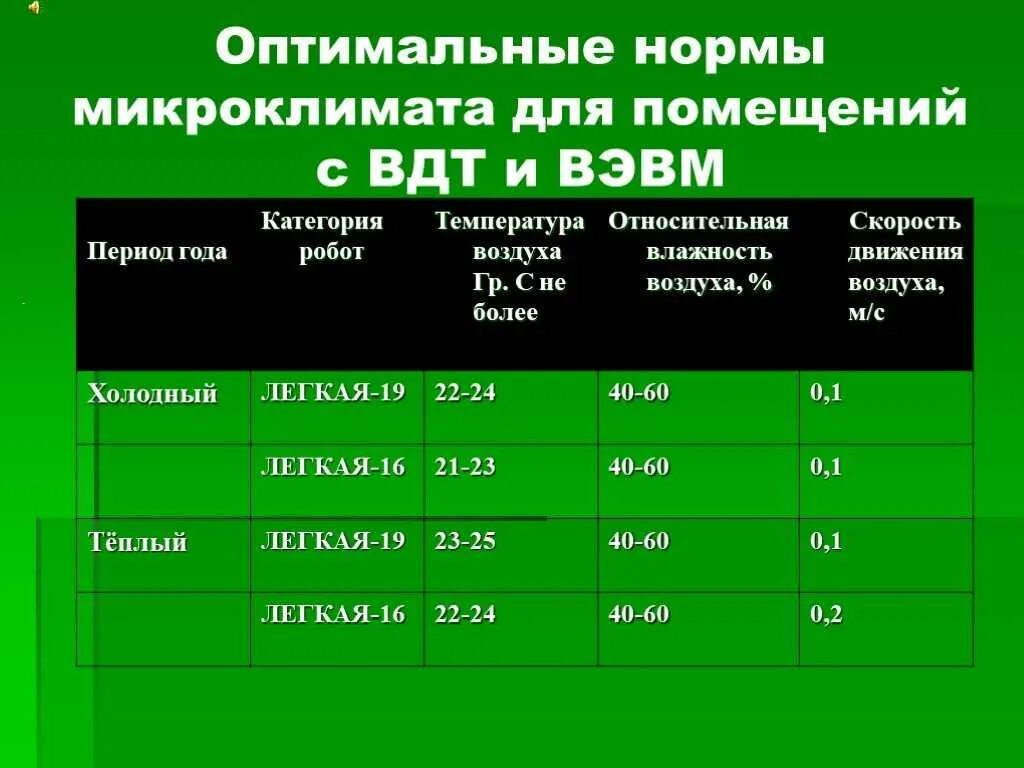 Оптимальные нормы микроклимата для помещений с ВДТ и ВЭВМ

| Период года | Категория робот | Температура воздуха Гр. С не более | Относительная влажность воздуха, % | Скорость движения воздуха, м/с |
|---|---|---|---|---|
| Холодный | ЛЕГКАЯ-19 | 22-24 | 40-60 | 0,1 |
| | ЛЕГКАЯ-16 | 21-23 | 40-60 | 0,1 |
| Тёплый | ЛЕГКАЯ-19 | 23-25 | 40-60 | 0,1 |
| | ЛЕГКАЯ-16 | 22-24 | 40-60 | 0,2 |